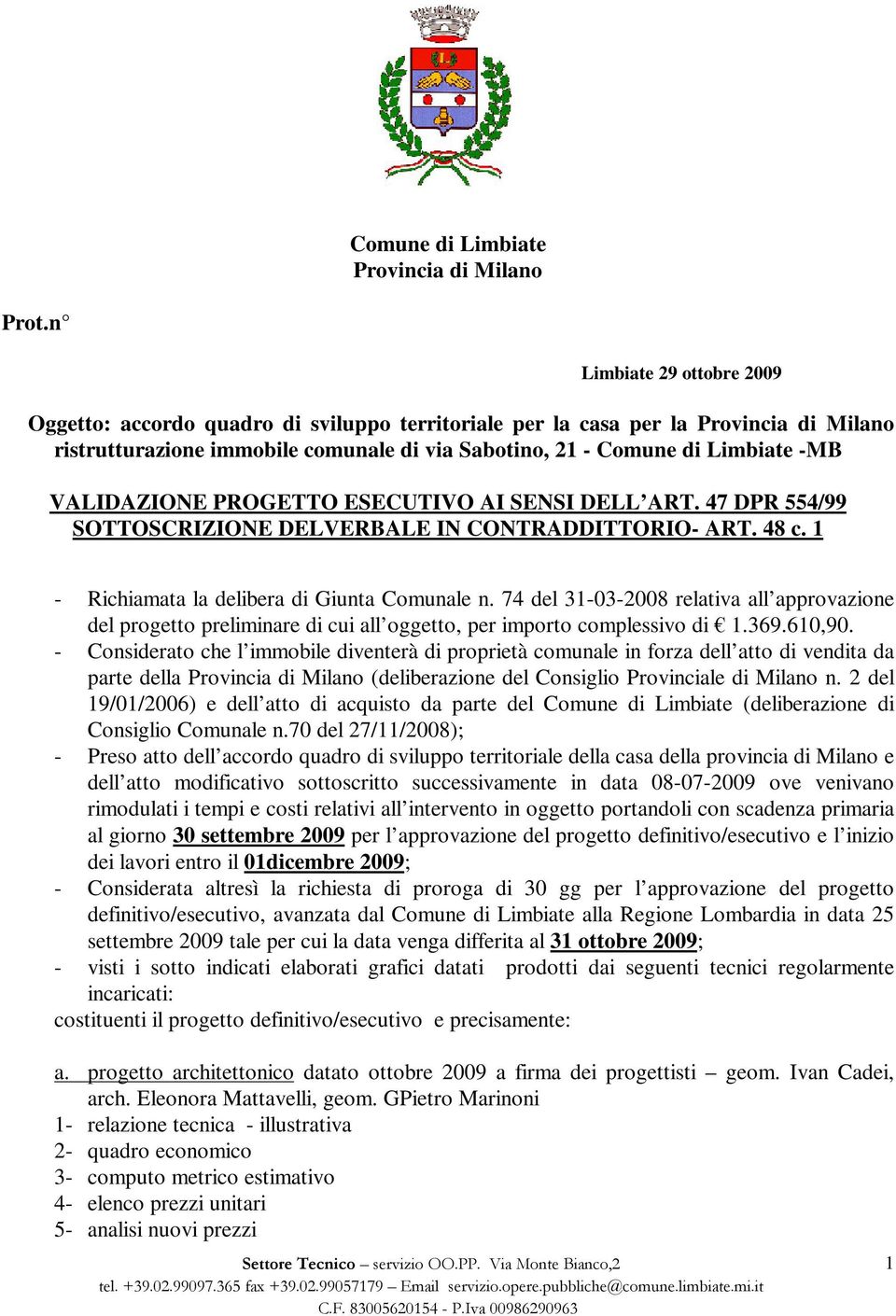 Comune di Limbiate
Provincia di Milano

Prot.n°

Limbiate 29 ottobre 2009

Oggetto: accordo quadro di sviluppo territoriale per la casa per la Provincia di Milano ristrutturazione immobile comunale di via Sabotino, 21 - Comune di Limbiate -MB

VALIDAZIONE PROGETTO ESECUTIVO AI SENSI DELL'ART. 47 DPR 554/99 SOTTOSCRIZIONE DELVERBALE IN CONTRADDITTORIO- ART. 48 c. 1

- Richiamata la delibera di Giunta Comunale n. 74 del 31-03-2008 relativa all'approvazione del progetto preliminare di cui all'oggetto, per importo complessivo di € 1.369.610,90.
- Considerato che l'immobile diventerà di proprietà comunale in forza dell'atto di vendita da parte della Provincia di Milano (deliberazione del Consiglio Provinciale di Milano n. 2 del 19/01/2006) e dell'atto di acquisto da parte del Comune di Limbiate (deliberazione di Consiglio Comunale n.70 del 27/11/2008);
- Preso atto dell'accordo quadro di sviluppo territoriale della casa della provincia di Milano e dell'atto modificativo sottoscritto successivamente in data 08-07-2009 ove venivano rimodulati i tempi e costi relativi all'intervento in oggetto portandoli con scadenza primaria al giorno 30 settembre 2009 per l'approvazione del progetto definitivo/esecutivo e l'inizio dei lavori entro il 01dicembre 2009;
- Considerata altresì la richiesta di proroga di 30 gg per l'approvazione del progetto definitivo/esecutivo, avanzata dal Comune di Limbiate alla Regione Lombardia in data 25 settembre 2009 tale per cui la data venga differita al 31 ottobre 2009;
- visti i sotto indicati elaborati grafici datati prodotti dai seguenti tecnici regolarmente incaricati:
costituenti il progetto definitivo/esecutivo e precisamente:

a. progetto architettonico datato ottobre 2009 a firma dei progettisti – geom. Ivan Cadei, arch. Eleonora Mattavelli, geom. GPietro Marinoni
1- relazione tecnica - illustrativa
2- quadro economico
3- computo metrico estimativo
4- elenco prezzi unitari
5- analisi nuovi prezzi

Settore Tecnico – servizio OO.PP. Via Monte Bianco,2 1
tel. +39.02.99097.365 fax +39.02.99057179 – Email servizio.opere.pubbliche@comune.limbiate.mi.it
C.F. 83005620154 - P.Iva 00986290963